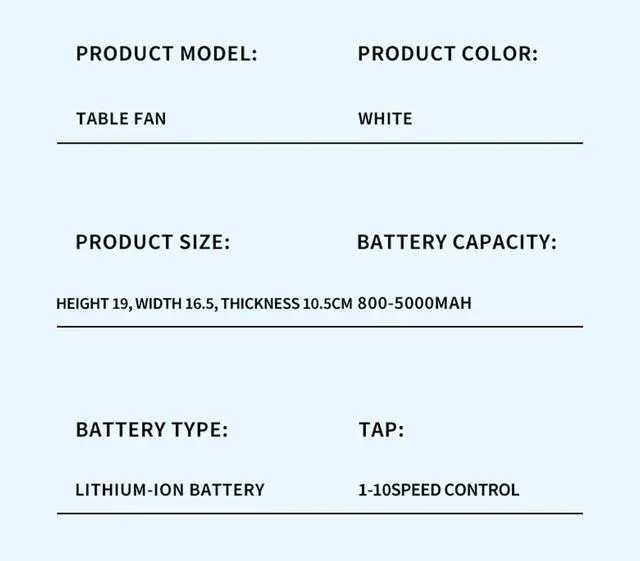 PRODUCT MODEL:

TABLE FAN

PRODUCT COLOR:

WHITE

PRODUCT SIZE:

HEIGHT 19, WIDTH 16.5, THICKNESS 10.5CM

BATTERY CAPACITY:

800-5000MAH

BATTERY TYPE:

LITHIUM-ION BATTERY

TAP:

1-10SPEED CONTROL